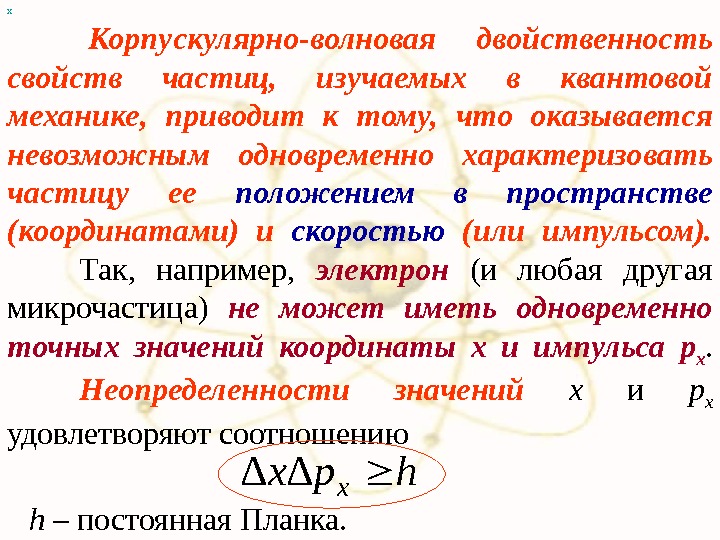 x

Корпускулярно-волновая двойственность свойств частиц, изучаемых в квантовой механике, приводит к тому, что оказывается невозможным одновременно характеризовать частицу ее положением в пространстве (координатами) и скоростью (или импульсом).

Так, например, электрон (и любая другая микрочастица) не может иметь одновременно точных значений координаты $x$ и импульса $p_x$.

Неопределенности значений $x$ и $p_x$ удовлетворяют соотношению

$\Delta x \Delta p_x \geq h$

$h$ – постоянная Планка.